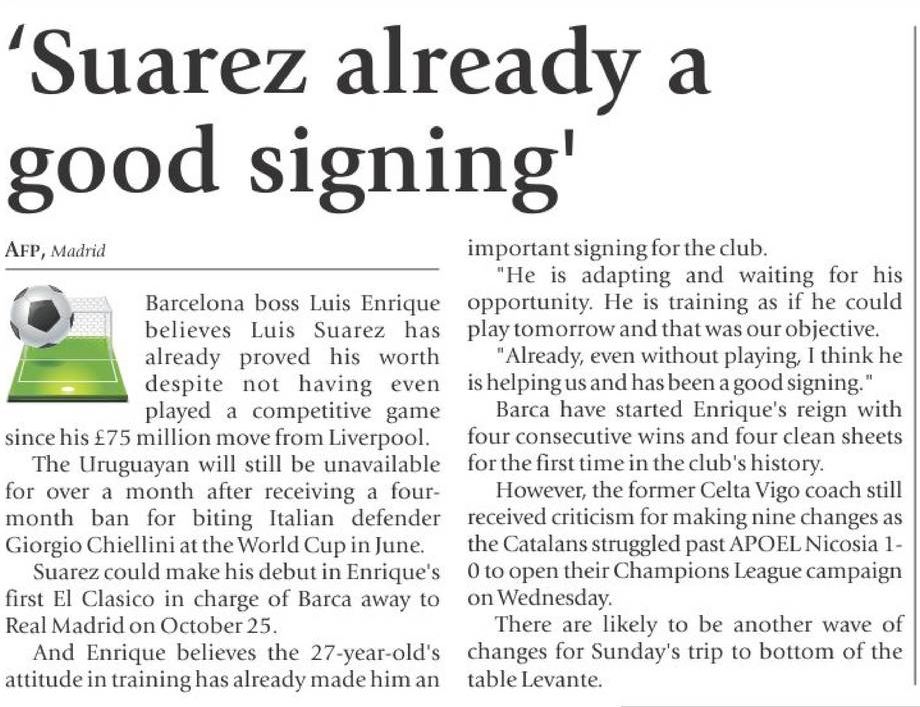 'Suarez already a good signing'

AFP, Madrid

Barcelona boss Luis Enrique believes Luis Suarez has already proved his worth despite not having even played a competitive game since his £75 million move from Liverpool.

The Uruguayan will still be unavailable for over a month after receiving a four-month ban for biting Italian defender Giorgio Chiellini at the World Cup in June.

Suarez could make his debut in Enrique's first El Clasico in charge of Barca away to Real Madrid on October 25.

And Enrique believes the 27-year-old's attitude in training has already made him an important signing for the club.

"He is adapting and waiting for his opportunity. He is training as if he could play tomorrow and that was our objective.

"Already, even without playing, I think he is helping us and has been a good signing."

Barca have started Enrique's reign with four consecutive wins and four clean sheets for the first time in the club's history.

However, the former Celta Vigo coach still received criticism for making nine changes as the Catalans struggled past APOEL Nicosia 1-0 to open their Champions League campaign on Wednesday.

There are likely to be another wave of changes for Sunday's trip to bottom of the table Levante.